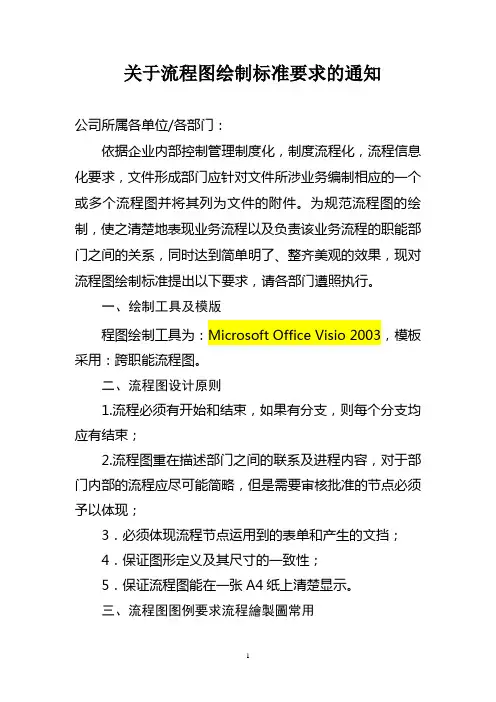 关于流程图绘制标准要求的通知

公司所属各单位/各部门：

依据企业内部控制管理制度化，制度流程化，流程信息化要求，文件形成部门应针对文件所涉业务编制相应的一个或多个流程图并将其列为文件的附件。为规范流程图的绘制，使之清楚地表现业务流程以及负责该业务流程的职能部门之间的关系，同时达到简单明了、整齐美观的效果，现对流程图绘制标准提出以下要求，请各部门遵照执行。

一、绘制工具及模版

程图绘制工具为：Microsoft Office Visio 2003，模板采用：跨职能流程图。

二、流程图设计原则

1.流程必须有开始和结束，如果有分支，则每个分支均应有结束；

2.流程图重在描述部门之间的联系及进程内容，对于部门内部的流程应尽可能简略，但是需要审核批准的节点必须予以体现；

3．必须体现流程节点运用到的表单和产生的文挡；

4．保证图形定义及其尺寸的一致性；

5．保证流程图能在一张A4纸上清楚显示。

三、流程图图例要求流程繪製圖常用

1